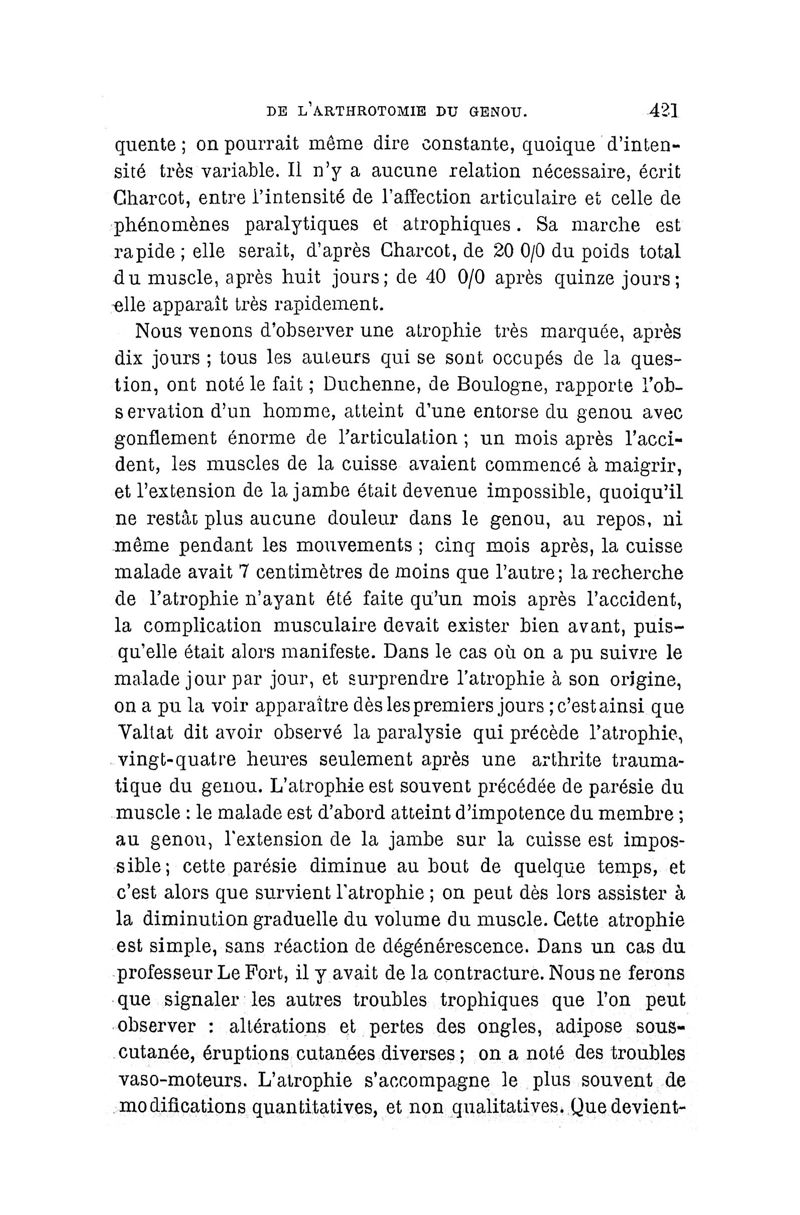 DE L'ARTHROTOMIE DU GENOU. 421

quente ; on pourrait même dire constante, quoique d'intensité très variable. Il n'y a aucune relation nécessaire, écrit Charcot, entre l'intensité de l'affection articulaire et celle de phénomènes paralytiques et atrophiques. Sa marche est rapide ; elle serait, d'après Charcot, de 20 0/0 du poids total du muscle, après huit jours ; de 40 0/0 après quinze jours ; elle apparaît très rapidement.

Nous venons d'observer une atrophie très marquée, après dix jours ; tous les auteurs qui se sont occupés de la question, ont noté le fait ; Duchenne, de Boulogne, rapporte l'observation d'un homme, atteint d'une entorse du genou avec gonflement énorme de l'articulation ; un mois après l'accident, les muscles de la cuisse avaient commencé à maigrir, et l'extension de la jambe était devenue impossible, quoiqu'il ne restât plus aucune douleur dans le genou, au repos, ni même pendant les mouvements ; cinq mois après, la cuisse malade avait 7 centimètres de moins que l'autre ; la recherche de l'atrophie n'ayant été faite qu'un mois après l'accident, la complication musculaire devait exister bien avant, puisqu'elle était alors manifeste. Dans le cas où on a pu suivre le malade jour par jour, et surprendre l'atrophie à son origine, on a pu la voir apparaître dès les premiers jours ; c'est ainsi que Valtat dit avoir observé la paralysie qui précède l'atrophie, vingt-quatre heures seulement après une arthrite traumatique du genou. L'atrophie est souvent précédée de parésie du muscle : le malade est d'abord atteint d'impotence du membre ; au genou, l'extension de la jambe sur la cuisse est impossible ; cette parésie diminue au bout de quelque temps, et c'est alors que survient l'atrophie ; on peut dès lors assister à la diminution graduelle du volume du muscle. Cette atrophie est simple, sans réaction de dégénérescence. Dans un cas du professeur Le Fort, il y avait de la contracture. Nous ne ferons que signaler les autres troubles trophiques que l'on peut observer : altérations et pertes des ongles, adipose sous-cutanée, éruptions cutanées diverses ; on a noté des troubles vaso-moteurs. L'atrophie s'accompagne le plus souvent de modifications quantitatives, et non qualitatives. Que devient-